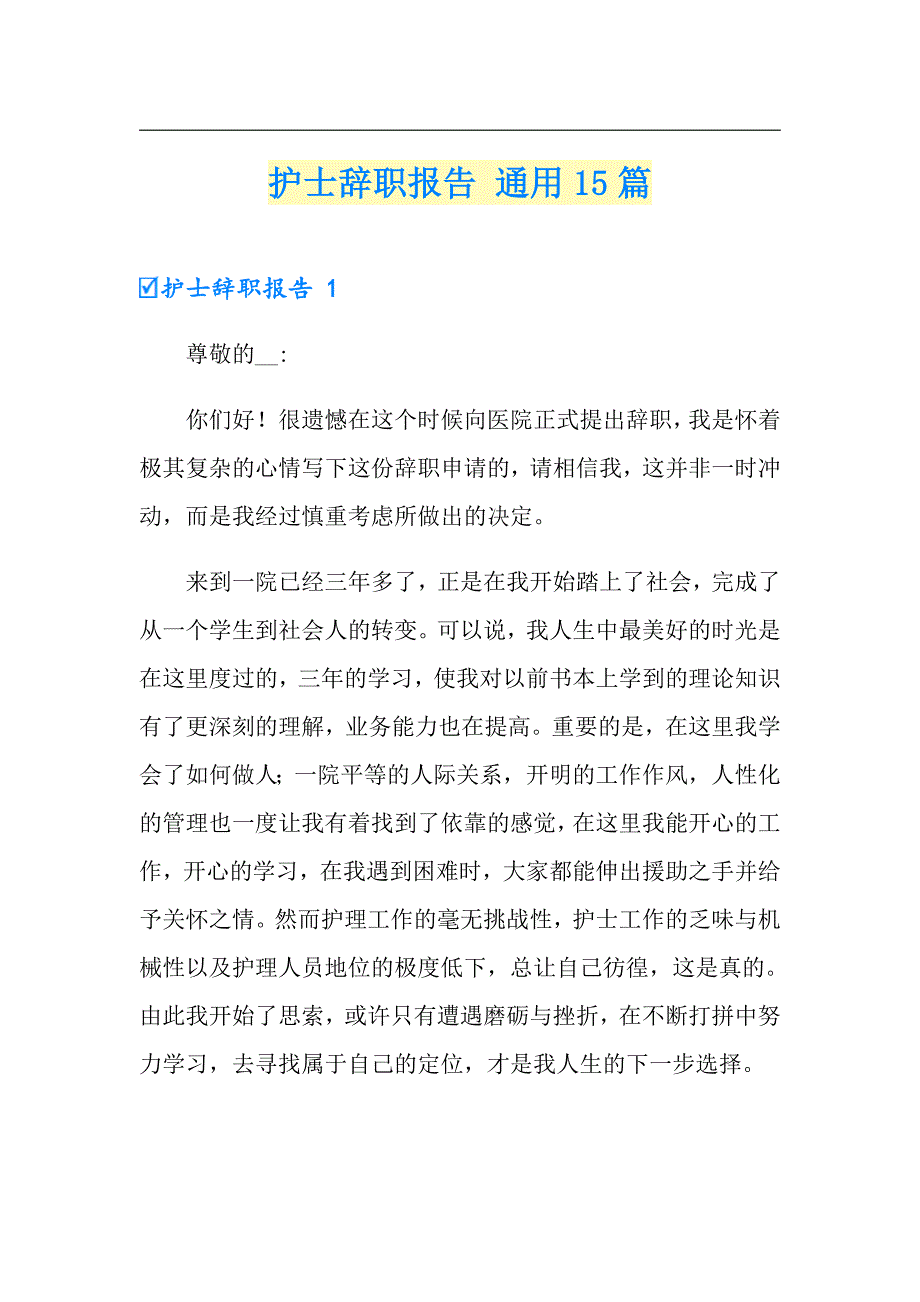 护士辞职报告 通用15篇

☑护士辞职报告 1

尊敬的__:

你们好！很遗憾在这个时候向医院正式提出辞职，我是怀着极其复杂的心情写下这份辞职申请的，请相信我，这并非一时冲动，而是我经过慎重考虑所做出的决定。

来到一院已经三年多了，正是在我开始踏上了社会，完成了从一个学生到社会人的转变。可以说，我人生中最美好的时光是在这里度过的，三年的学习，使我对以前书本上学到的理论知识有了更深刻的理解，业务能力也在提高。重要的是，在这里我学会了如何做人;一院平等的人际关系，开明的工作作风，人性化的管理也一度让我有着找到了依靠的感觉，在这里我能开心的工作，开心的学习，在我遇到困难时，大家都能伸出援助之手并给予关怀之情。然而护理工作的毫无挑战性，护士工作的乏味与机械性以及护理人员地位的极度低下，总让自己彷徨，这是真的。由此我开始了思索，或许只有遭遇磨砺与挫折，在不断打拼中努力学习，去寻找属于自己的定位，才是我人生的下一步选择。